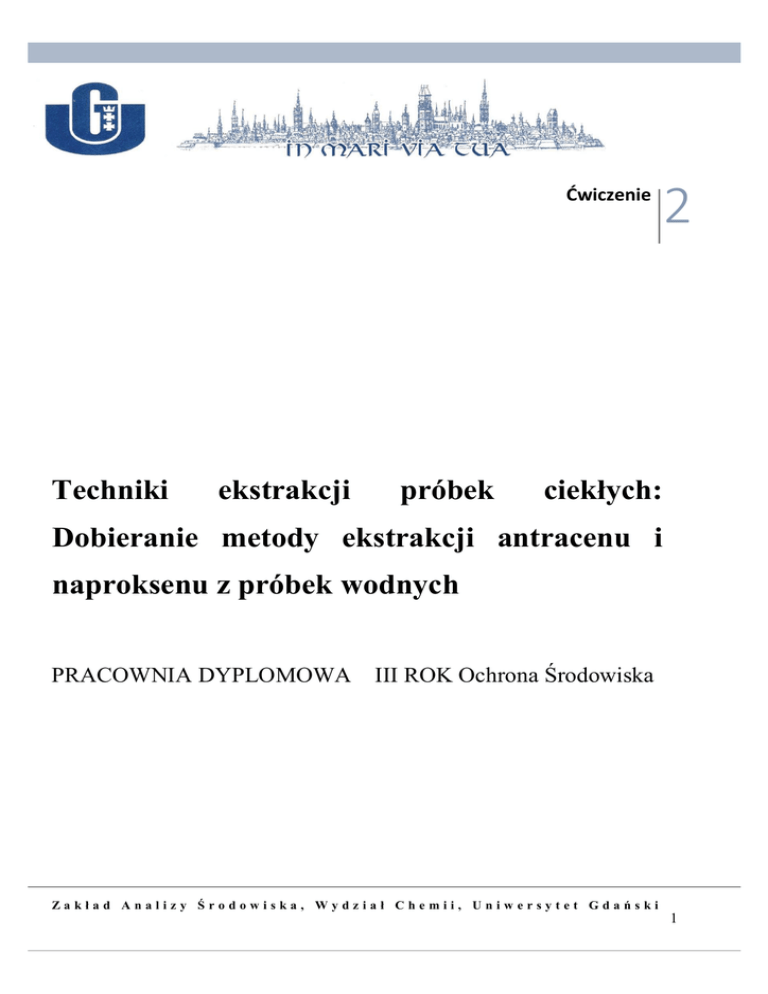 IN MARI VIA TUA

Ćwiczenie 2

Techniki ekstrakcji próbek ciekłych: Dobieranie metody ekstrakcji antracenu i naproksenu z próbek wodnych

PRACOWNIA DYPLOMOWA III ROK Ochrona Środowiska

Zakład Analizy Środowiska, Wydział Chemii, Uniwersytet Gdański

1